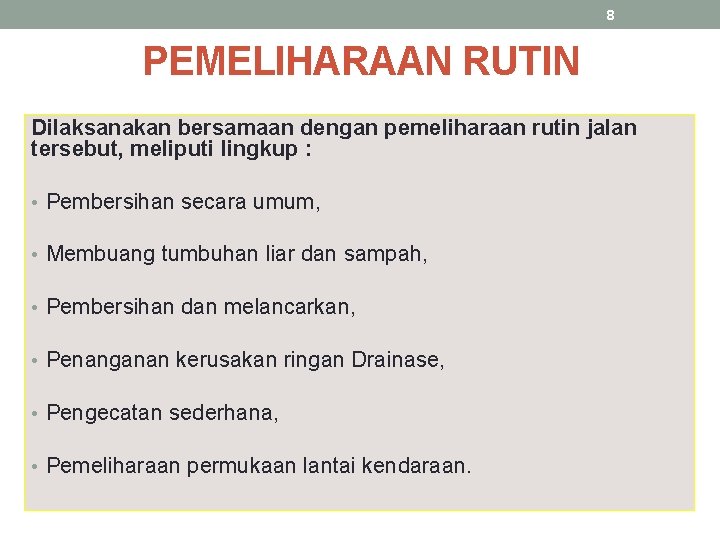 8

PEMELIHARAAN RUTIN

Dilaksanakan bersamaan dengan pemeliharaan rutin jalan tersebut, meliputi lingkup :

• Pembersihan secara umum,

• Membuang tumbuhan liar dan sampah,

• Pembersihan dan melancarkan,

• Penanganan kerusakan ringan Drainase,

• Pengecatan sederhana,

• Pemeliharaan permukaan lantai kendaraan.